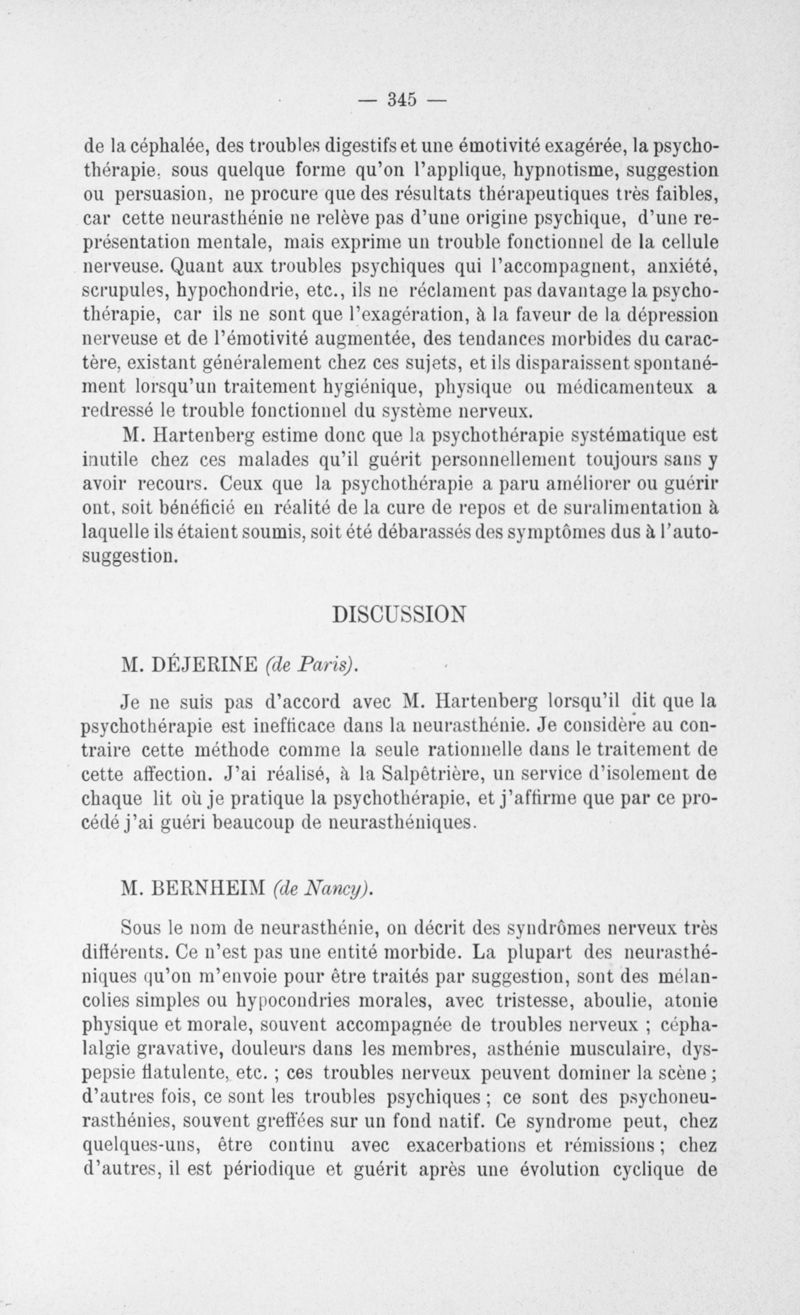 — 345 —

de la céphalée, des troubles digestifs et une émotivité exagérée, la psychothérapie, sous quelque forme qu'on l'applique, hypnotisme, suggestion ou persuasion, ne procure que des résultats thérapeutiques très faibles, car cette neurasthénie ne relève pas d'une origine psychique, d'une représentation mentale, mais exprime un trouble fonctionnel de la cellule nerveuse. Quant aux troubles psychiques qui l'accompagnent, anxiété, scrupules, hypochondrie, etc., ils ne réclament pas davantage la psychothérapie, car ils ne sont que l'exagération, à la faveur de la dépression nerveuse et de l'émotivité augmentée, des tendances morbides du caractère, existant généralement chez ces sujets, et ils disparaissent spontanément lorsqu'un traitement hygiénique, physique ou médicamenteux a redressé le trouble fonctionnel du système nerveux.

M. Hartenberg estime donc que la psychothérapie systématique est inutile chez ces malades qu'il guérit personnellement toujours sans y avoir recours. Ceux que la psychothérapie a paru améliorer ou guérir ont, soit bénéficié en réalité de la cure de repos et de suralimentation à laquelle ils étaient soumis, soit été débarassés des symptômes dus à l'auto-suggestion.

DISCUSSION

M. DÉJERINE (de Paris).

Je ne suis pas d'accord avec M. Hartenberg lorsqu'il dit que la psychothérapie est inefficace dans la neurasthénie. Je considère au contraire cette méthode comme la seule rationnelle dans le traitement de cette affection. J'ai réalisé, à la Salpêtrière, un service d'isolement de chaque lit où je pratique la psychothérapie, et j'affirme que par ce procédé j'ai guéri beaucoup de neurasthéniques.

M. BERNHEIM (de Nancy).

Sous le nom de neurasthénie, on décrit des syndrômes nerveux très différents. Ce n'est pas une entité morbide. La plupart des neurasthéniques qu'on m'envoie pour être traités par suggestion, sont des mélancolies simples ou hypocondries morales, avec tristesse, aboulie, atonie physique et morale, souvent accompagnée de troubles nerveux ; céphalalgie gravative, douleurs dans les membres, asthénie musculaire, dyspepsie flatulente, etc. ; ces troubles nerveux peuvent dominer la scène ; d'autres fois, ce sont les troubles psychiques ; ce sont des psychoneurasthénies, souvent greffées sur un fond natif. Ce syndrome peut, chez quelques-uns, être continu avec exacerbations et rémissions ; chez d'autres, il est périodique et guérit après une évolution cyclique de